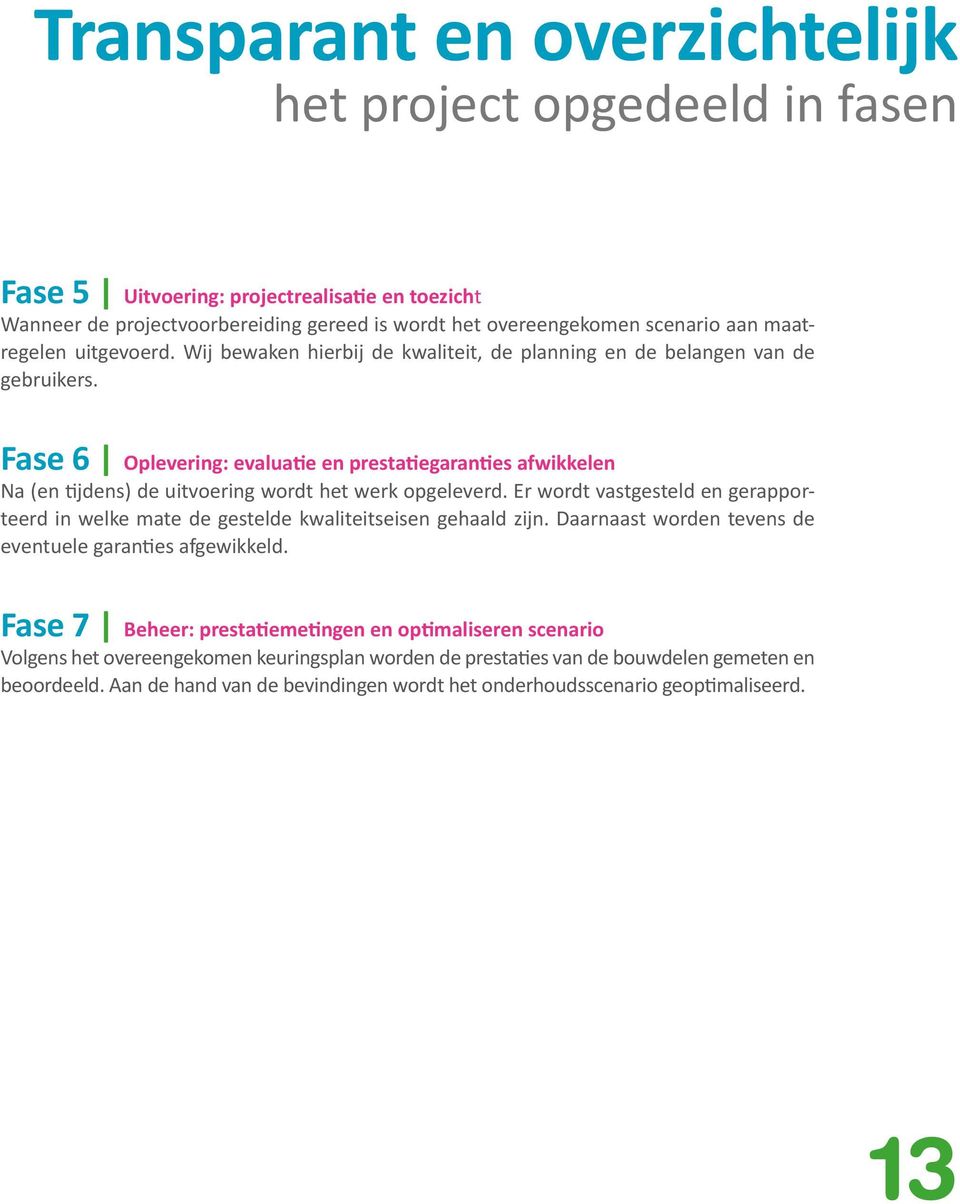 Transparant en overzichtelijk
het project opgedeeld in fasen

Fase 5 | Uitvoering: projectrealisatie en toezicht
Wanneer de projectvoorbereiding gereed is wordt het overeengekomen scenario aan maatregelen uitgevoerd. Wij bewaken hierbij de kwaliteit, de planning en de belangen van de gebruikers.

Fase 6 | Oplevering: evaluatie en prestatiegaranties afwikkelen
Na (en tijdens) de uitvoering wordt het werk opgeleverd. Er wordt vastgesteld en gerapporteerd in welke mate de gestelde kwaliteitseisen gehaald zijn. Daarnaast worden tevens de eventuele garanties afgewikkeld.

Fase 7 | Beheer: prestatiemetingen en optimaliseren scenario
Volgens het overeengekomen keuringsplan worden de prestaties van de bouwdelen gemeten en beoordeeld. Aan de hand van de bevindingen wordt het onderhoudsscenario geoptimaliseerd.

13